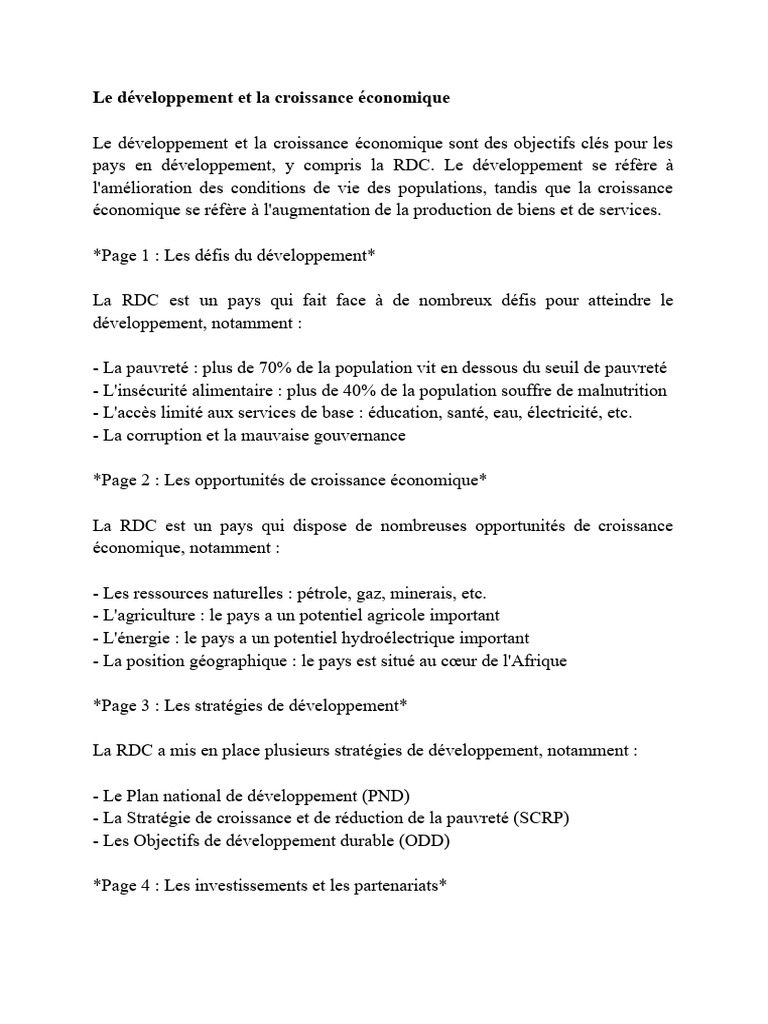 Le développement et la croissance économique

Le développement et la croissance économique sont des objectifs clés pour les pays en développement, y compris la RDC. Le développement se réfère à l'amélioration des conditions de vie des populations, tandis que la croissance économique se réfère à l'augmentation de la production de biens et de services.

*Page 1 : Les défis du développement*

La RDC est un pays qui fait face à de nombreux défis pour atteindre le développement, notamment :

- La pauvreté : plus de 70% de la population vit en dessous du seuil de pauvreté
- L'insécurité alimentaire : plus de 40% de la population souffre de malnutrition
- L'accès limité aux services de base : éducation, santé, eau, électricité, etc.
- La corruption et la mauvaise gouvernance

*Page 2 : Les opportunités de croissance économique*

La RDC est un pays qui dispose de nombreuses opportunités de croissance économique, notamment :

- Les ressources naturelles : pétrole, gaz, minerais, etc.
- L'agriculture : le pays a un potentiel agricole important
- L'énergie : le pays a un potentiel hydroélectrique important
- La position géographique : le pays est situé au cœur de l'Afrique

*Page 3 : Les stratégies de développement*

La RDC a mis en place plusieurs stratégies de développement, notamment :

- Le Plan national de développement (PND)
- La Stratégie de croissance et de réduction de la pauvreté (SCRP)
- Les Objectifs de développement durable (ODD)

*Page 4 : Les investissements et les partenariats*